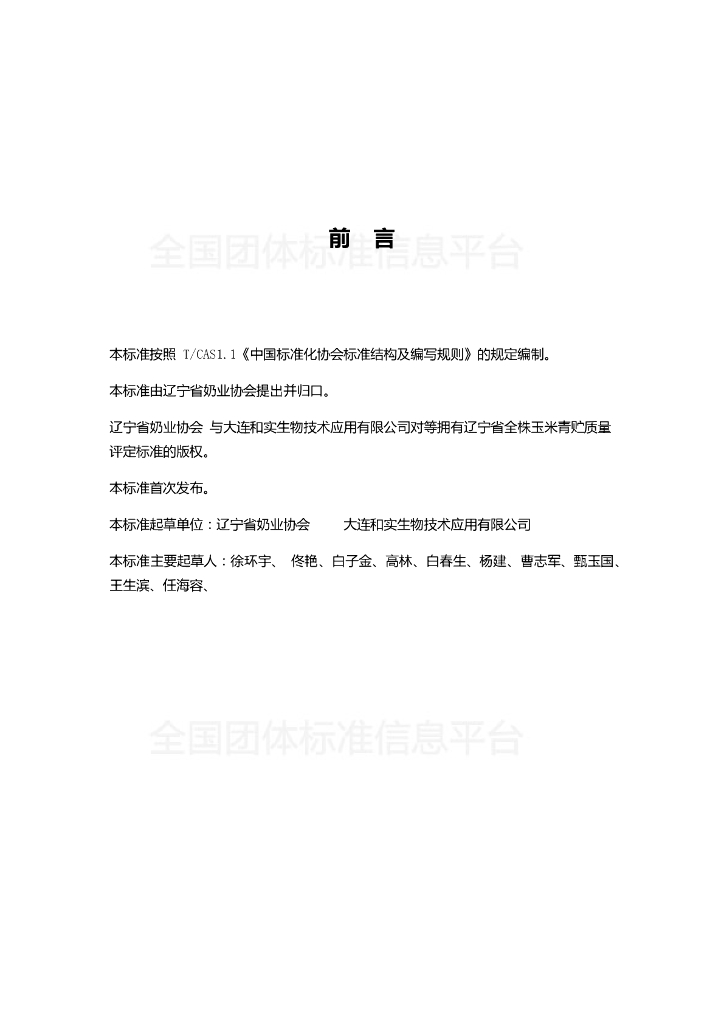 前 言

全国团体标准信息平台

本标准按照 T/CAS1.1《中国标准化协会标准结构及编写规则》的规定编制。

本标准由辽宁省奶业协会提出并归口。

辽宁省奶业协会 与大连和实生物技术应用有限公司对等拥有辽宁省全株玉米青贮质量评定标准的版权。

本标准首次发布。

本标准起草单位：辽宁省奶业协会 大连和实生物技术应用有限公司

本标准主要起草人：徐环宇、 佟艳、白子金、高林、白春生、杨建、曹志军、甄玉国、王生滨、任海容、

全国团体标准信息平台